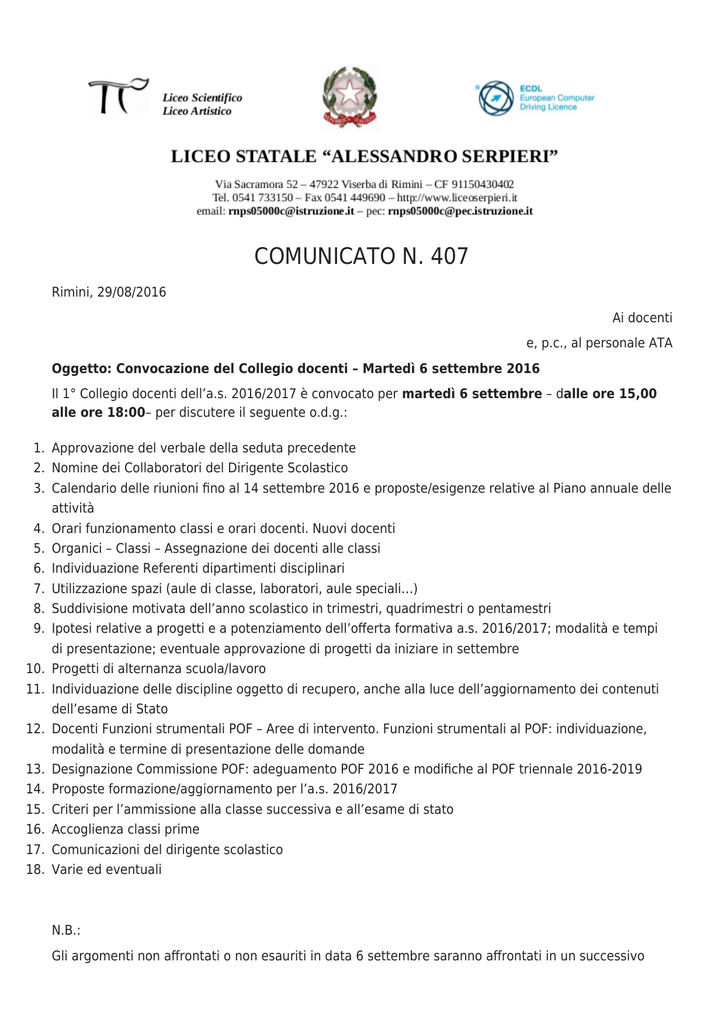 Liceo Scientifico
Liceo Artistico

ECDL
European Computer
Driving Licence

LICEO STATALE “ALESSANDRO SERPIERI”

Via Sacramora 52 – 47922 Viserba di Rimini – CF 91150430402
Tel. 0541 733150 – Fax 0541 449690 – http://www.liceoserpieri.it
email: rnps05000c@istruzione.it – pec: rnps05000c@pec.istruzione.it

COMUNICATO N. 407

Rimini, 29/08/2016

Ai docenti

e, p.c., al personale ATA

Oggetto: Convocazione del Collegio docenti – Martedì 6 settembre 2016

Il 1° Collegio docenti dell’a.s. 2016/2017 è convocato per martedì 6 settembre – dalle ore 15,00 alle ore 18:00– per discutere il seguente o.d.g.:

1. Approvazione del verbale della seduta precedente
2. Nomine dei Collaboratori del Dirigente Scolastico
3. Calendario delle riunioni fino al 14 settembre 2016 e proposte/esigenze relative al Piano annuale delle attività
4. Orari funzionamento classi e orari docenti. Nuovi docenti
5. Organici – Classi – Assegnazione dei docenti alle classi
6. Individuazione Referenti dipartimenti disciplinari
7. Utilizzazione spazi (aule di classe, laboratori, aule speciali…)
8. Suddivisione motivata dell’anno scolastico in trimestri, quadrimestri o pentamestri
9. Ipotesi relative a progetti e a potenziamento dell’offerta formativa a.s. 2016/2017; modalità e tempi di presentazione; eventuale approvazione di progetti da iniziare in settembre
10. Progetti di alternanza scuola/lavoro
11. Individuazione delle discipline oggetto di recupero, anche alla luce dell’aggiornamento dei contenuti dell’esame di Stato
12. Docenti Funzioni strumentali POF – Aree di intervento. Funzioni strumentali al POF: individuazione, modalità e termine di presentazione delle domande
13. Designazione Commissione POF: adeguamento POF 2016 e modifiche al POF triennale 2016-2019
14. Proposte formazione/aggiornamento per l’a.s. 2016/2017
15. Criteri per l’ammissione alla classe successiva e all’esame di stato
16. Accoglienza classi prime
17. Comunicazioni del dirigente scolastico
18. Varie ed eventuali

N.B.:

Gli argomenti non affrontati o non esauriti in data 6 settembre saranno affrontati in un successivo